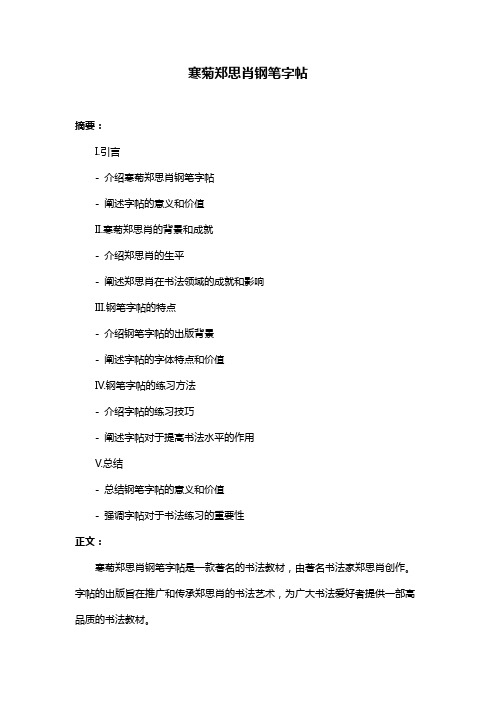 寒菊郑思肖钢笔字帖

摘要：

I.引言

- 介绍寒菊郑思肖钢笔字帖

- 阐述字帖的意义和价值

II.寒菊郑思肖的背景和成就

- 介绍郑思肖的生平

- 阐述郑思肖在书法领域的成就和影响

III.钢笔字帖的特点

- 介绍钢笔字帖的出版背景

- 阐述字帖的字体特点和价值

IV.钢笔字帖的练习方法

- 介绍字帖的练习技巧

- 阐述字帖对于提高书法水平的作用

V.总结

- 总结钢笔字帖的意义和价值

- 强调字帖对于书法练习的重要性

正文：

寒菊郑思肖钢笔字帖是一款著名的书法教材，由著名书法家郑思肖创作。字帖的出版旨在推广和传承郑思肖的书法艺术，为广大书法爱好者提供一部高品质的书法教材。